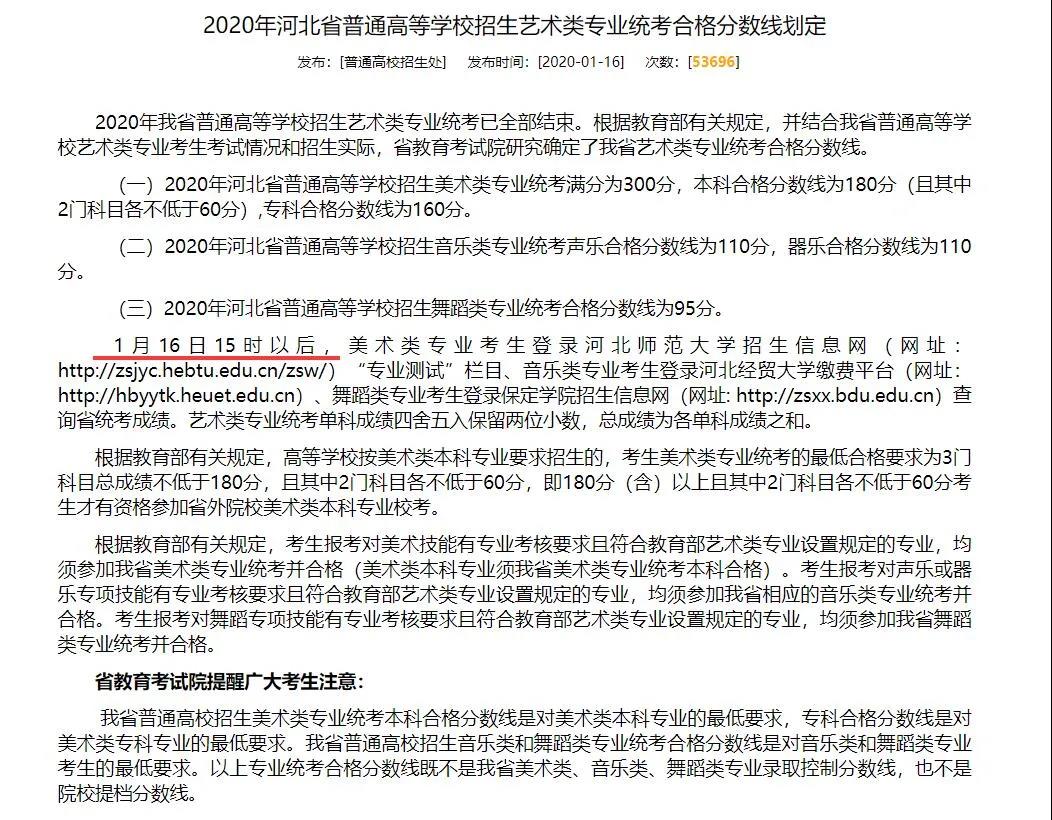 2020年河北省普通高等学校招生艺术类专业统考合格分数线划定

发布：[普通高校招生处]　发布时间：[2020-01-16]　次数：[53696]

2020年我省普通高等学校招生艺术类专业统考已全部结束。根据教育部有关规定，并结合我省普通高等学校艺术类专业考生考试情况和招生实际，省教育考试院研究确定了我省艺术类专业统考合格分数线。

（一）2020年河北省普通高等学校招生美术类专业统考满分为300分，本科合格分数线为180分（且其中2门科目各不低于60分），专科合格分数线为160分。

（二）2020年河北省普通高等学校招生音乐类专业统考声乐合格分数线为110分，器乐合格分数线为110分。

（三）2020年河北省普通高等学校招生舞蹈类专业统考合格分数线为95分。

1月16日15时以后，美术类专业考生登录河北师范大学招生信息网（网址：http://zsjyc.hebtu.edu.cn/zsw/）“专业测试”栏目、音乐类专业考生登录河北经贸大学缴费平台（网址：http://hbyytk.heuet.edu.cn）、舞蹈类专业考生登录保定学院招生信息网（网址: http://zsxx.bdu.edu.cn）查询省统考成绩。艺术类专业统考单科成绩四舍五入保留两位小数，总成绩为各单科成绩之和。

根据教育部有关规定，高等学校按美术类本科专业要求招生的，考生美术类专业统考的最低合格要求为3门科目总成绩不低于180分，且其中2门科目各不低于60分，即180分（含）以上且其中2门科目各不低于60分考生才有资格参加省外院校美术类本科专业校考。

根据教育部有关规定，考生报考对美术技能有专业考核要求且符合教育部艺术类专业设置规定的专业，均须参加我省美术类专业统考并合格（美术类本科专业须我省美术类专业统考本科合格）。考生报考对声乐或器乐专项技能有专业考核要求且符合教育部艺术类专业设置规定的专业，均须参加我省相应的音乐类专业统考并合格。考生报考对舞蹈专项技能有专业考核要求且符合教育部艺术类专业设置规定的专业，均须参加我省舞蹈类专业统考并合格。

省教育考试院提醒广大考生注意：

我省普通高校招生美术类专业统考本科合格分数线是对美术类本科专业的最低要求，专科合格分数线是对美术类专科专业的最低要求。我省普通高校招生音乐类和舞蹈类专业统考合格分数线是对音乐类和舞蹈类专业考生的最低要求。以上专业统考合格分数线既不是我省美术类、音乐类、舞蹈类专业录取控制分数线，也不是院校提档分数线。